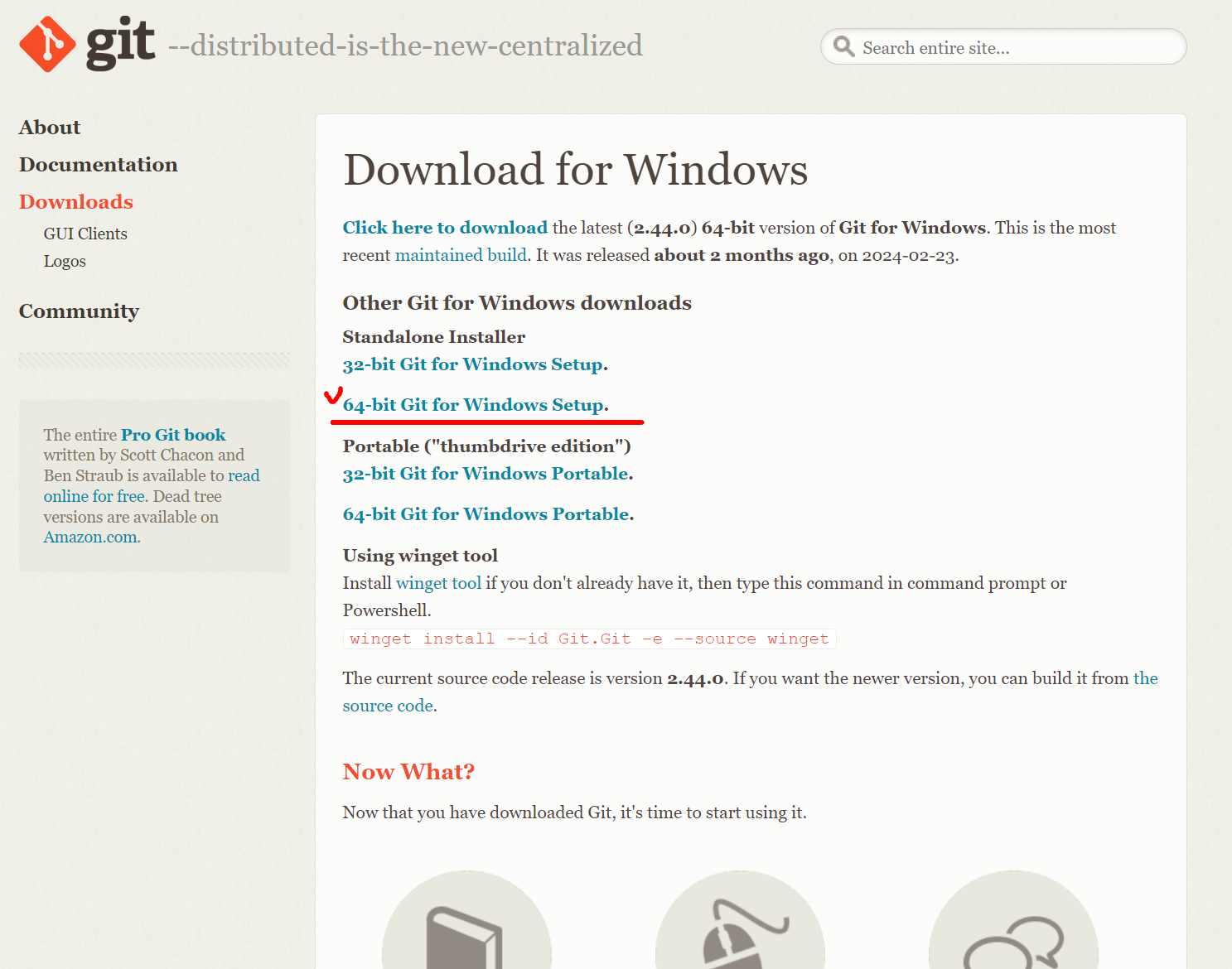 git --distributed-is-the-new-centralized

Search entire site...

About

Documentation

Downloads

GUI Clients

Logos

Community

The entire Pro Git book written by Scott Chacon and Ben Straub is available to read online for free. Dead tree versions are available on Amazon.com.

Download for Windows

Click here to download the latest (2.44.0) 64-bit version of Git for Windows. This is the most recent maintained build. It was released about 2 months ago, on 2024-02-23.

Other Git for Windows downloads

Standalone Installer

32-bit Git for Windows Setup.

64-bit Git for Windows Setup.

Portable ("thumbdrive edition")

32-bit Git for Windows Portable.

64-bit Git for Windows Portable.

Using winget tool

Install winget tool if you don't already have it, then type this command in command prompt or Powershell.

winget install --id Git.Git -e --source winget

The current source code release is version 2.44.0. If you want the newer version, you can build it from the source code.

Now What?

Now that you have downloaded Git, it's time to start using it.